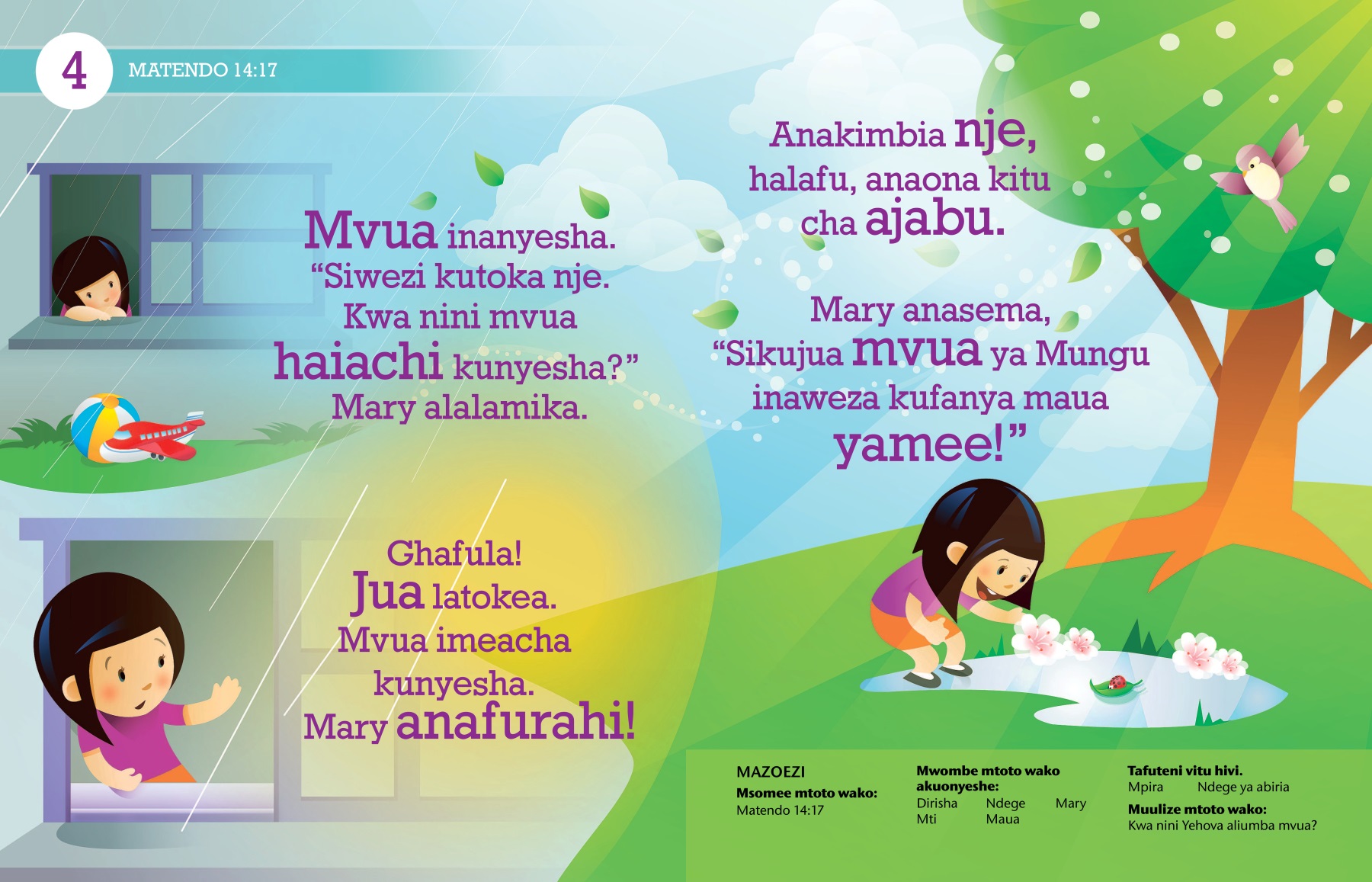 4 MATENDO 14:17

Mvua inanyesha. “Siwezi kutoka nje. Kwa nini mvua haiachi kunyesha?” Mary alalamika.

Ghafula! Jua latokea. Mvua imeacha kunyesha. Mary anafurahi!

Anakimbia nje, halafu, anaona kitu cha ajabu.

Mary anasema, “Sikujua mvua ya Mungu inaweza kufanya maua yamee!”

MAZOEZI
Msomee mtoto wako:
Matendo 14:17

Mwombe mtoto wako akuonyeshe:
Dirisha Ndege Mary
Mti Maua

Tafuteni vitu hivi.
Mpira Ndege ya abiria
Muulize mtoto wako:
Kwa nini Yehova aliumba mvua?